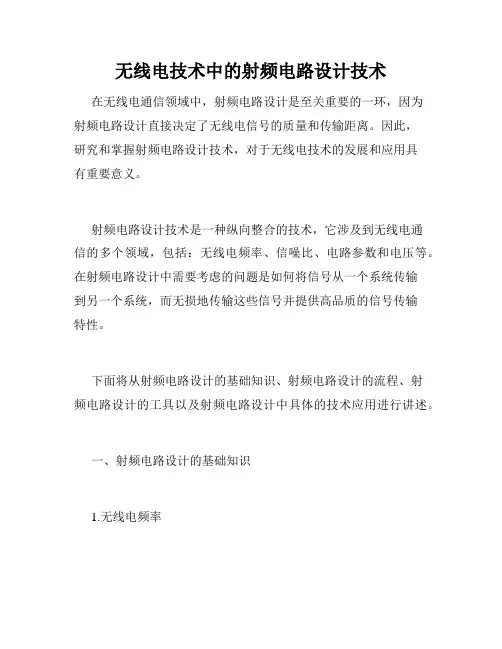 无线电技术中的射频电路设计技术

在无线电通信领域中，射频电路设计是至关重要的一环，因为射频电路设计直接决定了无线电信号的质量和传输距离。因此，研究和掌握射频电路设计技术，对于无线电技术的发展和应用具有重要意义。

射频电路设计技术是一种纵向整合的技术，它涉及到无线电通信的多个领域，包括：无线电频率、信噪比、电路参数和电压等。在射频电路设计中需要考虑的问题是如何将信号从一个系统传输到另一个系统，而无损地传输这些信号并提供高品质的信号传输特性。

下面将从射频电路设计的基础知识、射频电路设计的流程、射频电路设计的工具以及射频电路设计中具体的技术应用进行讲述。

一、射频电路设计的基础知识

1.无线电频率